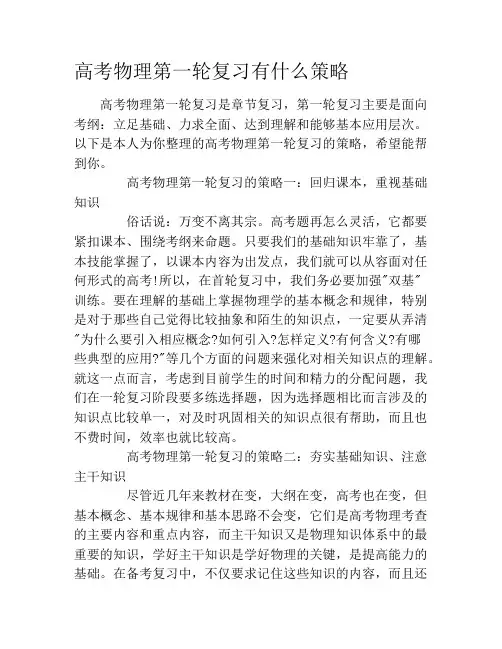 高考物理第一轮复习有什么策略

高考物理第一轮复习是章节复习，第一轮复习主要是面向考纲：立足基础、力求全面、达到理解和能够基本应用层次。以下是本人为你整理的高考物理第一轮复习的策略，希望能帮到你。

高考物理第一轮复习的策略一：回归课本，重视基础知识

俗话说：万变不离其宗。高考题再怎么灵活，它都要紧扣课本、围绕考纲来命题。只要我们的基础知识牢靠了，基本技能掌握了，以课本内容为出发点，我们就可以从容面对任何形式的高考!所以，在首轮复习中，我们务必要加强"双基"训练。要在理解的基础上掌握物理学的基本概念和规律，特别是对于那些自己觉得比较抽象和陌生的知识点，一定要从弄清"为什么要引入相应概念?如何引入?怎样定义?有何含义?有哪些典型的应用?"等几个方面的问题来强化对相关知识点的理解。就这一点而言，考虑到目前学生的时间和精力的分配问题，我们在一轮复习阶段要多练选择题，因为选择题相比而言涉及的知识点比较单一，对及时巩固相关的知识点很有帮助，而且也不费时间，效率也就比较高。

高考物理第一轮复习的策略二：夯实基础知识、注意主干知识

尽管近几年来教材在变，大纲在变，高考也在变，但基本概念、基本规律和基本思路不会变，它们是高考物理考查的主要内容和重点内容，而主干知识又是物理知识体系中的最重要的知识，学好主干知识是学好物理的关键，是提高能力的基础。在备考复习中，不仅要求记住这些知识的内容，而且还